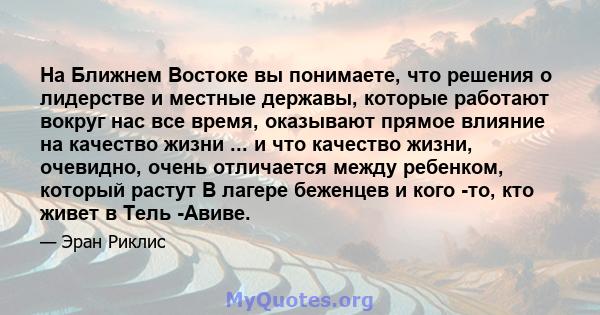 На Ближнем Востоке вы понимаете, что решения о лидерстве и местные державы, которые работают вокруг нас все время, оказывают прямое влияние на качество жизни ... и что качество жизни, очевидно, очень отличается между ребенком, который растут В лагере беженцев и кого -то, кто живет в Тель -Авиве.

— Эран Риклис

MyQuotes.org